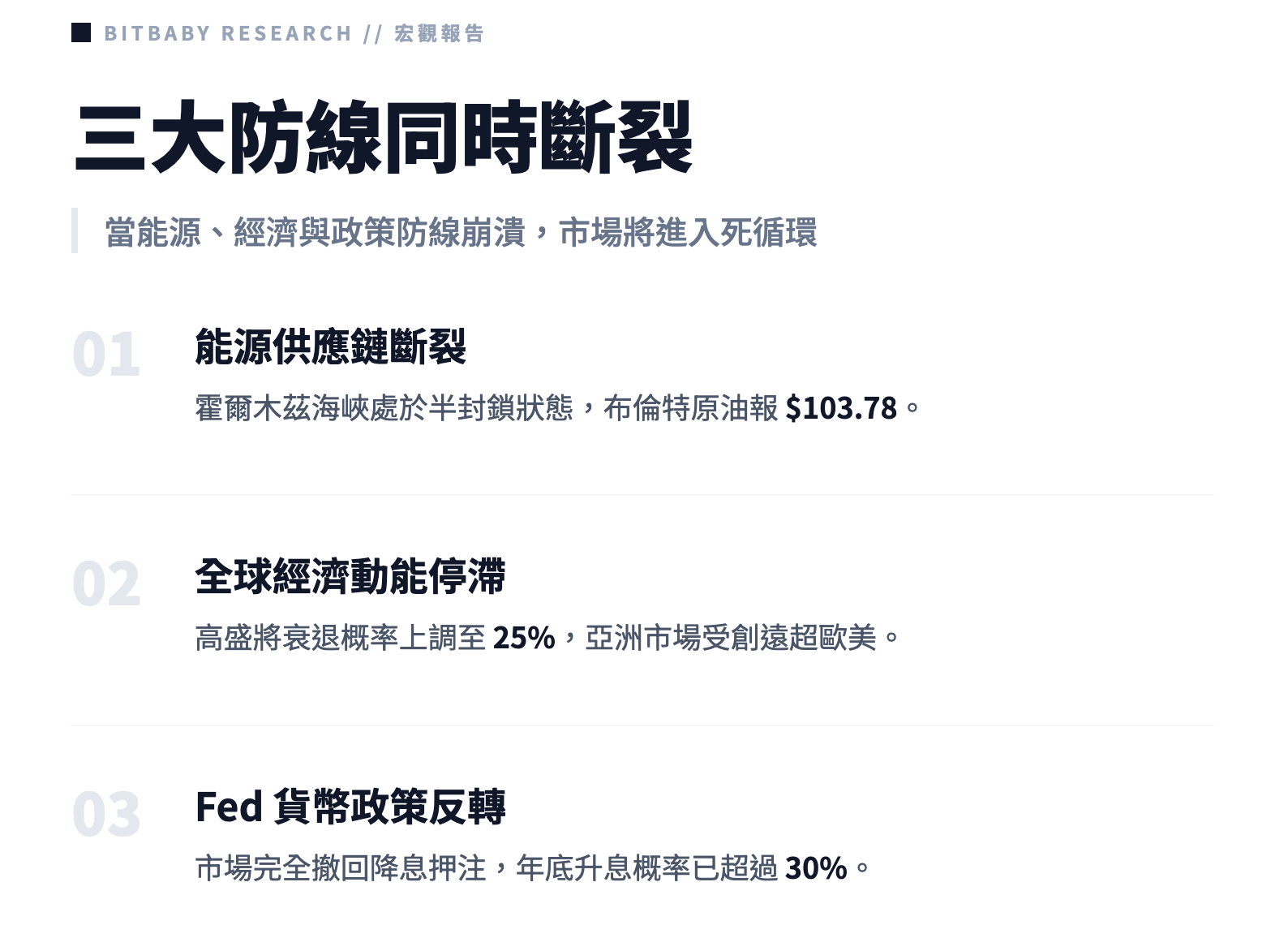 BITBABY RESEARCH // 宏觀報告

三大防線同時斷裂

當能源、經濟與政策防線崩潰，市場將進入死循環

01

能源供應鏈斷裂

霍爾木茲海峽處於半封鎖狀態，布倫特原油報$103.78。

02

全球經濟動能停滯

高盛將衰退概率上調至25%，亞洲市場受創遠超歐美。

03

Fed貨幣政策反轉

市場完全撤回降息押注，年底升息概率已超過30%。